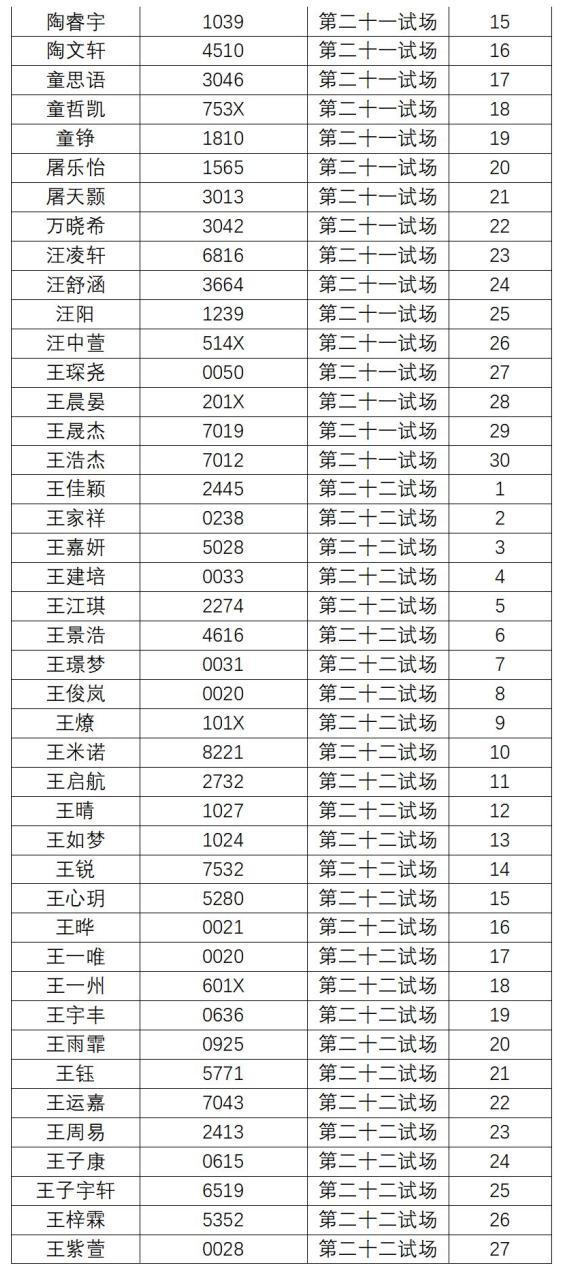 | 陶睿宇 | 1039 | 第二十一试场 | 15 |
|---|---|---|---|
| 陶文轩 | 4510 | 第二十一试场 | 16 |
| 童思语 | 3046 | 第二十一试场 | 17 |
| 童哲凯 | 753X | 第二十一试场 | 18 |
| 童铮 | 1810 | 第二十一试场 | 19 |
| 屠乐怡 | 1565 | 第二十一试场 | 20 |
| 屠天颢 | 3013 | 第二十一试场 | 21 |
| 万晓希 | 3042 | 第二十一试场 | 22 |
| 汪凌轩 | 6816 | 第二十一试场 | 23 |
| 汪舒涵 | 3664 | 第二十一试场 | 24 |
| 汪阳 | 1239 | 第二十一试场 | 25 |
| 汪中萱 | 514X | 第二十一试场 | 26 |
| 王琛尧 | 0050 | 第二十一试场 | 27 |
| 王晨晏 | 201X | 第二十一试场 | 28 |
| 王晟杰 | 7019 | 第二十一试场 | 29 |
| 王浩杰 | 7012 | 第二十一试场 | 30 |
| 王佳颖 | 2445 | 第二十二试场 | 1 |
| 王家祥 | 0238 | 第二十二试场 | 2 |
| 王嘉妍 | 5028 | 第二十二试场 | 3 |
| 王建培 | 0033 | 第二十二试场 | 4 |
| 王江琪 | 2274 | 第二十二试场 | 5 |
| 王景浩 | 4616 | 第二十二试场 | 6 |
| 王璟梦 | 0031 | 第二十二试场 | 7 |
| 王俊岚 | 0020 | 第二十二试场 | 8 |
| 王燎 | 101X | 第二十二试场 | 9 |
| 王米诺 | 8221 | 第二十二试场 | 10 |
| 王启航 | 2732 | 第二十二试场 | 11 |
| 王晴 | 1027 | 第二十二试场 | 12 |
| 王如梦 | 1024 | 第二十二试场 | 13 |
| 王锐 | 7532 | 第二十二试场 | 14 |
| 王心玥 | 5280 | 第二十二试场 | 15 |
| 王晔 | 0021 | 第二十二试场 | 16 |
| 王一唯 | 0020 | 第二十二试场 | 17 |
| 王一州 | 601X | 第二十二试场 | 18 |
| 王宇丰 | 0636 | 第二十二试场 | 19 |
| 王雨霏 | 0925 | 第二十二试场 | 20 |
| 王钰 | 5771 | 第二十二试场 | 21 |
| 王运嘉 | 7043 | 第二十二试场 | 22 |
| 王周易 | 2413 | 第二十二试场 | 23 |
| 王子康 | 0615 | 第二十二试场 | 24 |
| 王子宇轩 | 6519 | 第二十二试场 | 25 |
| 王梓霖 | 5352 | 第二十二试场 | 26 |
| 王紫萱 | 0028 | 第二十二试场 | 27 |